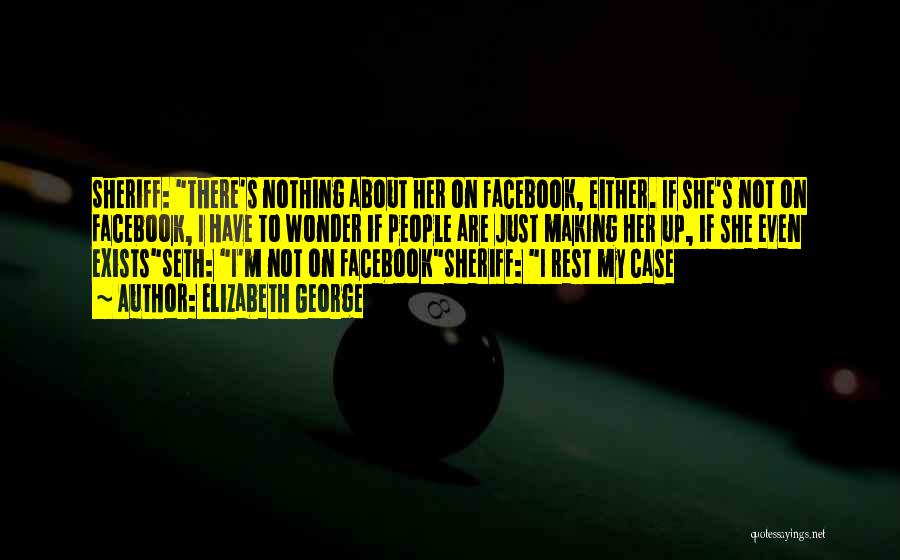 SHERIFF: "THERE'S NOTHING ABOUT HER ON FACEBOOK, EITHER. IF SHE'S NOT ON FACEBOOK, I HAVE TO WONDER IF PEOPLE ARE JUST MAKING HER UP, IF SHE EVEN EXISTS"SETH: "I'M NOT ON FACEBOOK"SHERIFF: "I REST MY CASE

~ AUTHOR: ELIZABETH GEORGE

8

quotessayings.net